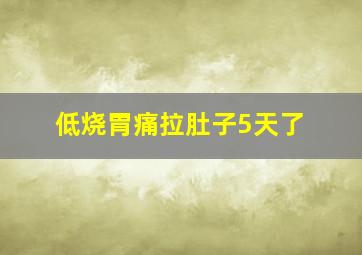 低烧胃痛拉肚子5天了